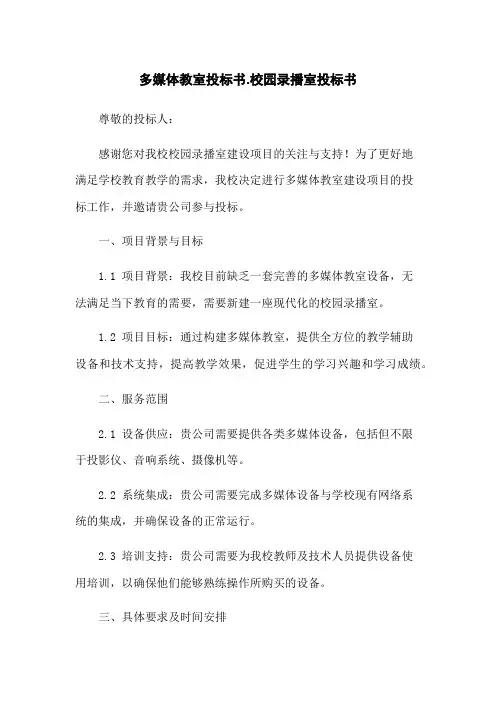 多媒体教室投标书.校园录播室投标书

尊敬的投标人：

感谢您对我校校园录播室建设项目的关注与支持！为了更好地满足学校教育教学的需求，我校决定进行多媒体教室建设项目的投标工作，并邀请贵公司参与投标。

一、项目背景与目标

1.1 项目背景：我校目前缺乏一套完善的多媒体教室设备，无法满足当下教育的需要，需要新建一座现代化的校园录播室。

1.2 项目目标：通过构建多媒体教室，提供全方位的教学辅助设备和技术支持，提高教学效果，促进学生的学习兴趣和学习成绩。

二、服务范围

2.1 设备供应：贵公司需要提供各类多媒体设备，包括但不限于投影仪、音响系统、摄像机等。

2.2 系统集成：贵公司需要完成多媒体设备与学校现有网络系统的集成，并确保设备的正常运行。

2.3 培训支持：贵公司需要为我校教师及技术人员提供设备使用培训，以确保他们能够熟练操作所购买的设备。

三、具体要求及时间安排